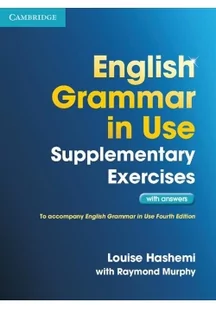 CAMBRIDGE

English Grammar in Use

Supplementary Exercises

with answers

To accompany English Grammar in Use Fourth Edition

Louise Hashemi
with Raymond Murphy